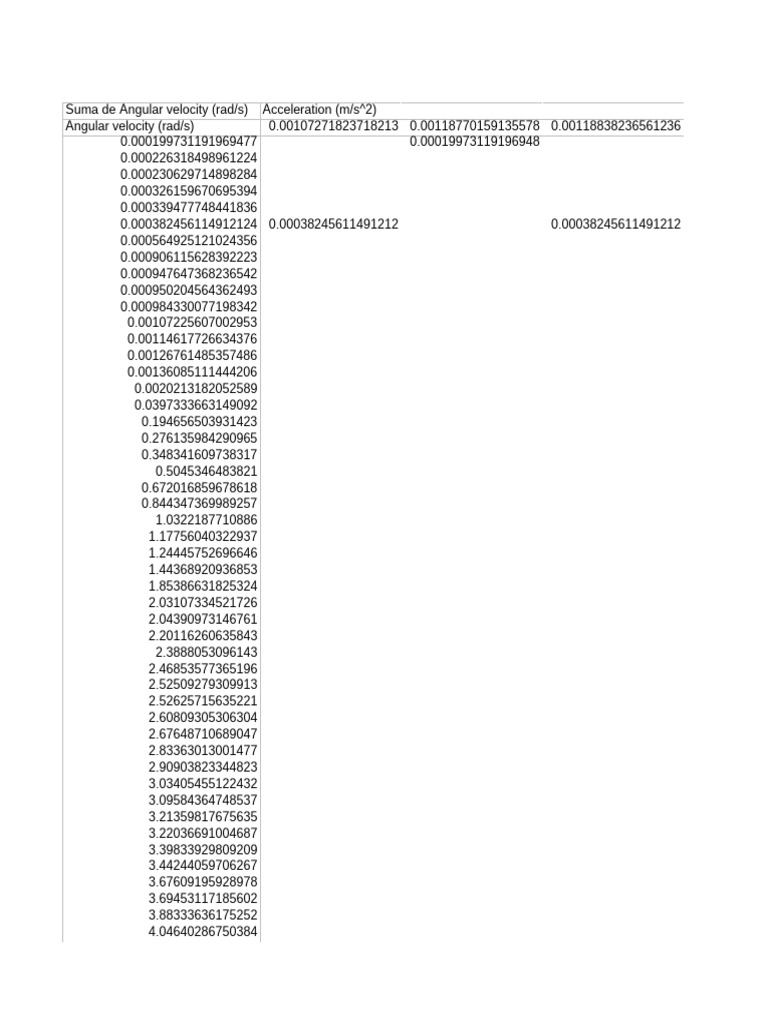 | Suma de Angular velocity (rad/s) | Acceleration (m/s^2) | | |
|---|---|---|---|
| Angular velocity (rad/s) | 0.00107271823718213 | 0.00118770159135578 | 0.00118838236561236 |
| 0.000199731191969477 | | 0.00019973119196948 | |
| 0.000226318498961224 | | | |
| 0.000230629714898284 | | | |
| 0.000326159670695394 | | | |
| 0.000339477748441836 | | | |
| 0.000382456114912124 | 0.00038245611491212 | | 0.00038245611491212 |
| 0.000564925121024356 | | | |
| 0.000906115628392223 | | | |
| 0.000947647368236542 | | | |
| 0.000950204564362493 | | | |
| 0.000984330077198342 | | | |
| 0.00107225607002953 | | | |
| 0.00114617726634376 | | | |
| 0.00126761485357486 | | | |
| 0.00136085111444206 | | | |
| 0.0020213182052589 | | | |
| 0.0397333663149092 | | | |
| 0.194656503931423 | | | |
| 0.276135984290965 | | | |
| 0.348341609738317 | | | |
| 0.5045346483821 | | | |
| 0.672016859678618 | | | |
| 0.844347369989257 | | | |
| 1.0322187710886 | | | |
| 1.17756040322937 | | | |
| 1.24445752696646 | | | |
| 1.44368920936853 | | | |
| 1.85386631825324 | | | |
| 2.03107334521726 | | | |
| 2.04390973146761 | | | |
| 2.20116260635843 | | | |
| 2.3888053096143 | | | |
| 2.46853577365196 | | | |
| 2.52509279309913 | | | |
| 2.52625715635221 | | | |
| 2.60809305306304 | | | |
| 2.67648710689047 | | | |
| 2.83363013001477 | | | |
| 2.90903823344823 | | | |
| 3.03405455122432 | | | |
| 3.09584364748537 | | | |
| 3.21359817675635 | | | |
| 3.22036691004687 | | | |
| 3.39833929809209 | | | |
| 3.44244059706267 | | | |
| 3.67609195928978 | | | |
| 3.69453117185602 | | | |
| 3.88333636175252 | | | |
| 4.04640286750384 | | | |